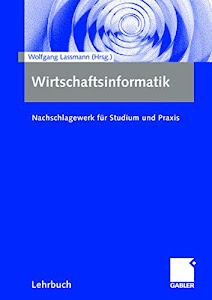 Wolfgang Lassmann (Hrsg.)

Wirtschaftsinformatik

Nachschlagewerk für Studium und Praxis

Lehrbuch

GABLER